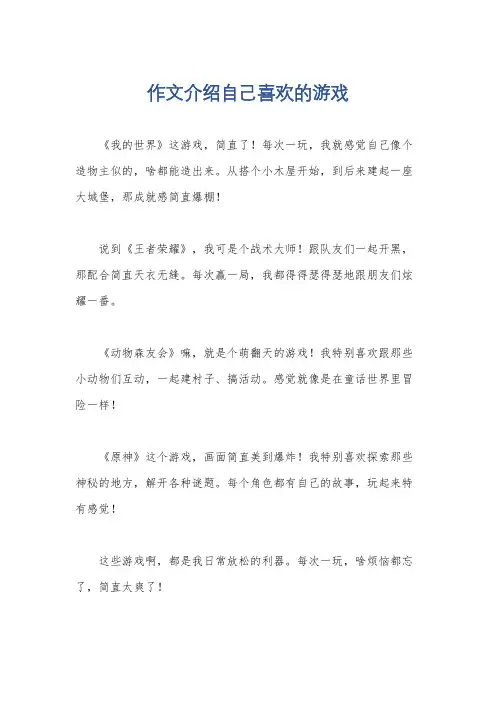 作文介绍自己喜欢的游戏

《我的世界》这游戏，简直了！每次一玩，我就感觉自己像个造物主似的，啥都能造出来。从搭个小木屋开始，到后来建起一座大城堡，那成就感简直爆棚！

说到《王者荣耀》，我可是个战术大师！跟队友们一起开黑，那配合简直天衣无缝。每次赢一局，我都得得瑟得瑟地跟朋友们炫耀一番。

《动物森友会》嘛，就是个萌翻天的游戏！我特别喜欢跟那些小动物们互动，一起建村子、搞活动。感觉就像是在童话世界里冒险一样！

《原神》这个游戏，画面简直美到爆炸！我特别喜欢探索那些神秘的地方，解开各种谜题。每个角色都有自己的故事，玩起来特有感觉！

这些游戏啊，都是我日常放松的利器。每次一玩，啥烦恼都忘了，简直太爽了！